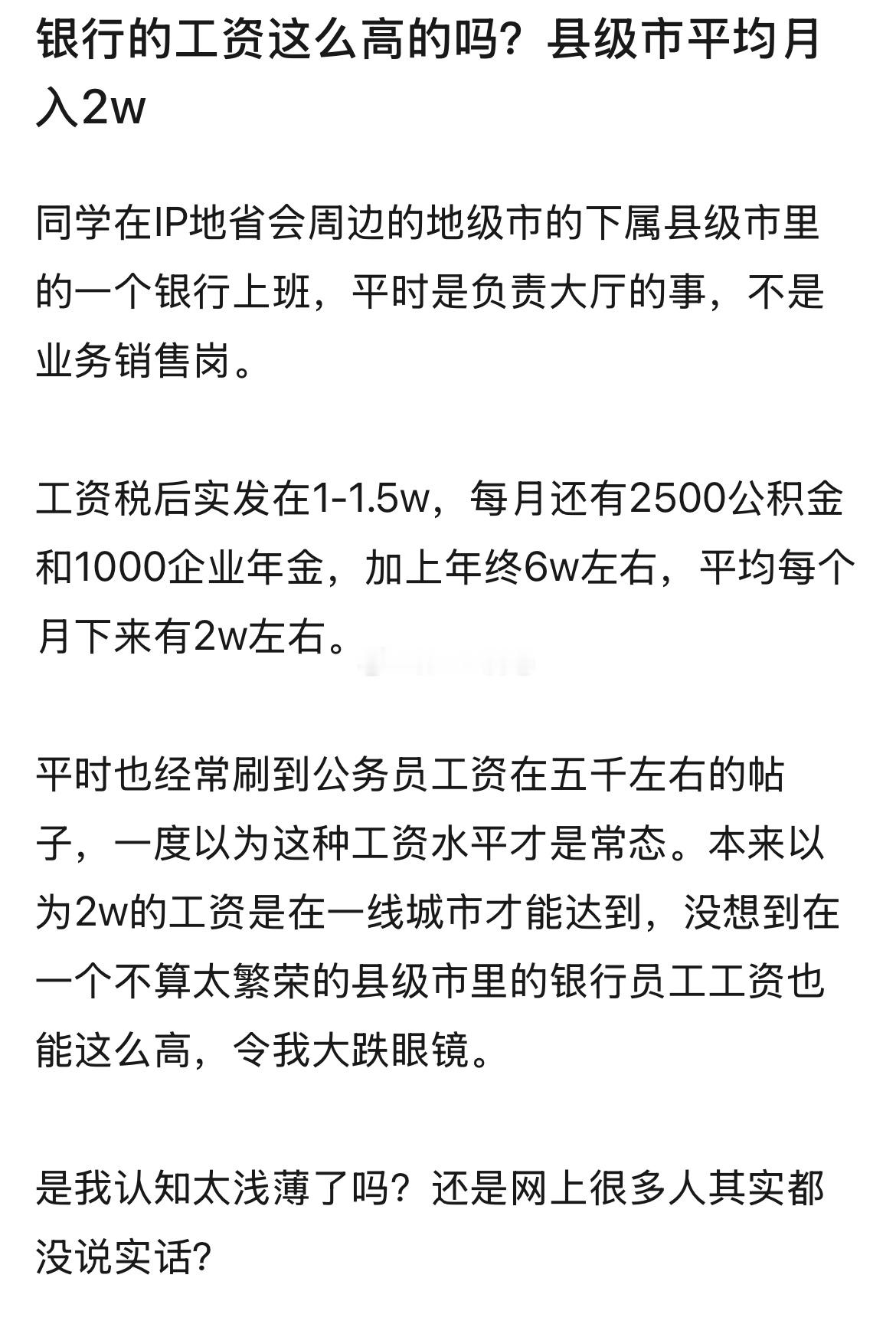 银行的工资这么高的吗？县级市平均月入2w

同学在IP地省会周边的地级市的下属县级市里的一个银行上班，平时是负责大厅的事，不是业务销售岗。

工资税后实发在1-1.5w，每月还有2500公积金和1000企业年金，加上年终6w左右，平均每个月下来有2w左右。

平时也经常刷到公务员工资在五千左右的帖子，一度以为这种工资水平才是常态。本来以为2w的工资是在一线城市才能达到，没想到在一个不算太繁荣的县级市里的银行员工工资也能这么高，令我大跌眼镜。

是我认知太浅薄了吗？还是网上很多人其实都没说实话？